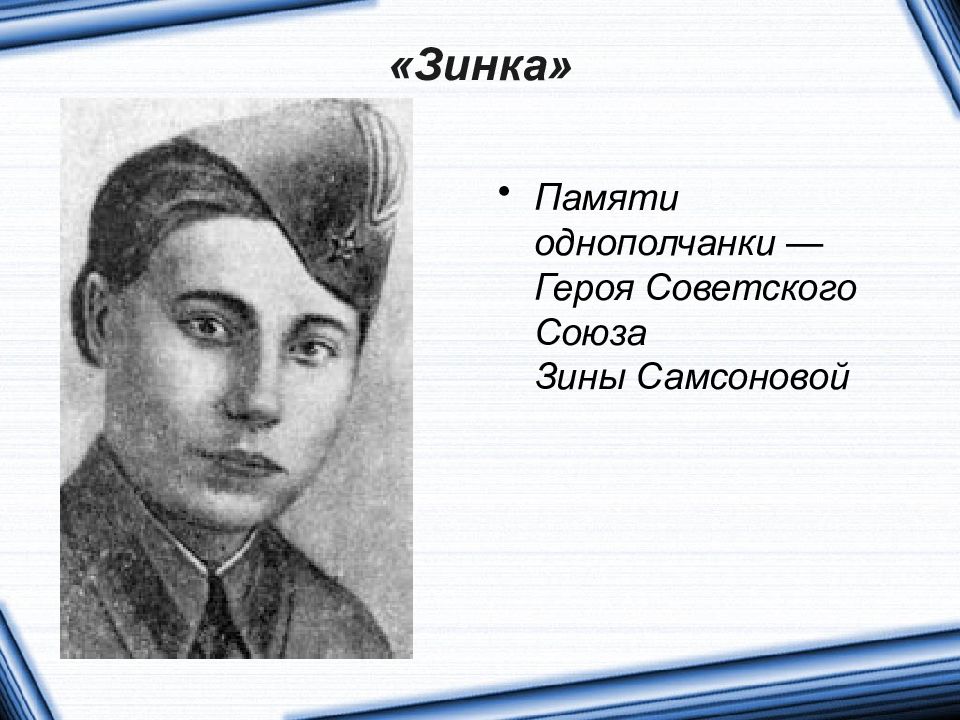 «Зинка»

• Памяти однополчанки — Героя Советского Союза
Зины Самсоновой